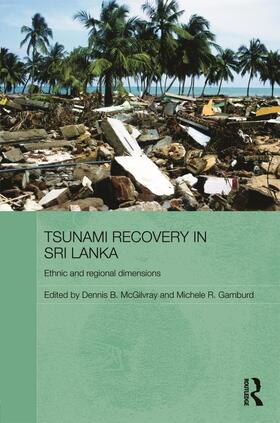 TSUNAMI RECOVERY IN SRI LANKA

Ethnic and regional dimensions

Edited by Dennis B. McGilvray and Michele R. Gamburd

ROUTLEDGE